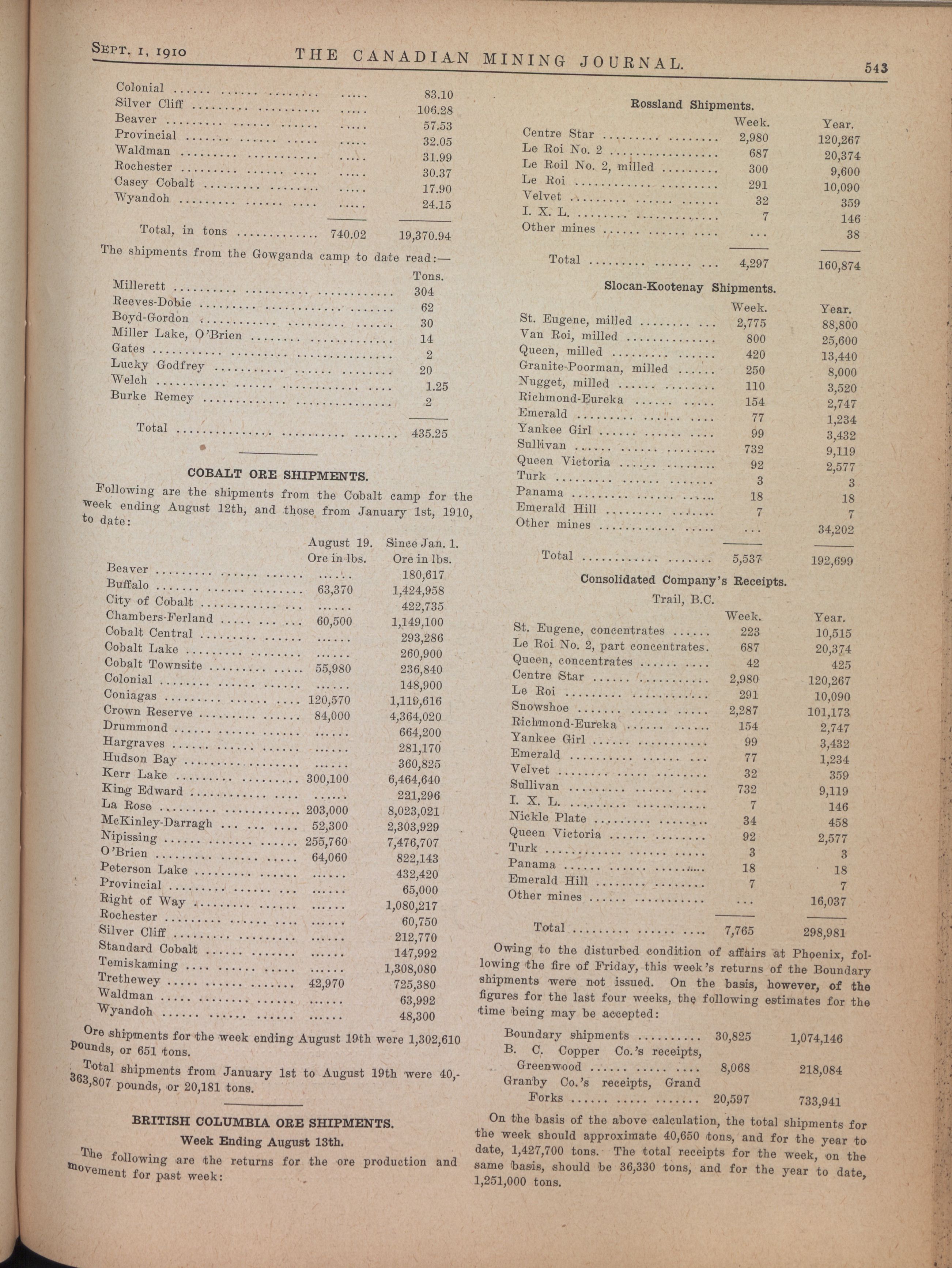 SEPT. 1, 1910 THE CANADIAN MINING JOURNAL. 543

| | | |
|---|---|---|
| Colonial | ..... | 83.10 |
| Silver Cliff | ..... | 106.28 |
| Beaver | ..... | 57.53 |
| Provincial | ..... | 32.05 |
| Waldman | ..... | 31.99 |
| Rochester | ..... | 30.37 |
| Casey Cobalt | ..... | 17.90 |
| Wyandoh | ..... | 24.15 |
| Total, in tons | 740.02 | 19,370.94 |

The shipments from the Gowganda camp to date read:—

| | Tons. |
|---|---|
| Millerett | 304 |
| Reeves-Dobie | 62 |
| Boyd-Gordon | 30 |
| Miller Lake, O'Brien | 14 |
| Gates | 2 |
| Lucky Godfrey | 20 |
| Welch | 1.25 |
| Burke Remey | 2 |
| Total | 435.25 |

COBALT ORE SHIPMENTS.

Following are the shipments from the Cobalt camp for the week ending August 12th, and those from January 1st, 1910, to date:

| | August 19. Ore in lbs. | Since Jan. 1. Ore in lbs. |
|---|---|---|
| Beaver | ...... | 180,617 |
| Buffalo | 63,370 | 1,424,958 |
| City of Cobalt | ...... | 422,735 |
| Chambers-Ferland | 60,500 | 1,149,100 |
| Cobalt Central | ...... | 293,286 |
| Cobalt Lake | ...... | 260,900 |
| Cobalt Townsite | 55,980 | 236,840 |
| Colonial | ...... | 148,900 |
| Coniagas | 120,570 | 1,119,616 |
| Crown Reserve | 84,000 | 4,364,020 |
| Drummond | ...... | 664,200 |
| Hargraves | ...... | 281,170 |
| Hudson Bay | ...... | 360,825 |
| Kerr Lake | 300,100 | 6,464,640 |
| King Edward | ...... | 221,296 |
| La Rose | 203,000 | 8,023,021 |
| McKinley-Darragh | 52,300 | 2,303,929 |
| Nipissing | 255,760 | 7,476,707 |
| O'Brien | 64,060 | 822,143 |
| Peterson Lake | ...... | 432,420 |
| Provincial | ...... | 65,000 |
| Right of Way | ...... | 1,080,217 |
| Rochester | ...... | 60,750 |
| Silver Cliff | ...... | 212,770 |
| Standard Cobalt | ...... | 147,992 |
| Temiskaming | ...... | 1,308,080 |
| Trethewey | 42,970 | 725,380 |
| Waldman | ...... | 63,992 |
| Wyandoh | ...... | 48,300 |

Ore shipments for the week ending August 19th were 1,302,610 pounds, or 651 tons.

Total shipments from January 1st to August 19th were 40,363,807 pounds, or 20,181 tons.

BRITISH COLUMBIA ORE SHIPMENTS.
Week Ending August 13th.

The following are the returns for the ore production and movement for past week:

Rossland Shipments.

| | Week. | Year. |
|---|---|---|
| Centre Star | 2,980 | 120,267 |
| Le Roi No. 2 | 687 | 20,374 |
| Le Roil No. 2, milled | 300 | 9,600 |
| Le Roi | 291 | 10,090 |
| Velvet | 32 | 359 |
| I. X. L. | 7 | 146 |
| Other mines | ... | 38 |
| Total | 4,297 | 160,874 |

Slocan-Kootenay Shipments.

| | Week. | Year. |
|---|---|---|
| St. Eugene, milled | 2,775 | 88,800 |
| Van Roi, milled | 800 | 25,600 |
| Queen, milled | 420 | 13,440 |
| Granite-Poorman, milled | 250 | 8,000 |
| Nugget, milled | 110 | 3,520 |
| Richmond-Eureka | 154 | 2,747 |
| Emerald | 77 | 1,234 |
| Yankee Girl | 99 | 3,432 |
| Sullivan | 732 | 9,119 |
| Queen Victoria | 92 | 2,577 |
| Turk | 3 | 3 |
| Panama | 18 | 18 |
| Emerald Hill | 7 | 7 |
| Other mines | ... | 34,202 |
| Total | 5,537 | 192,699 |

Consolidated Company's Receipts.
Trail, B.C.

| | Week. | Year. |
|---|---|---|
| St. Eugene, concentrates | 223 | 10,515 |
| Le Roi No. 2, part concentrates. | 687 | 20,374 |
| Queen, concentrates | 42 | 425 |
| Centre Star | 2,980 | 120,267 |
| Le Roi | 291 | 10,090 |
| Snowshoe | 2,287 | 101,173 |
| Richmond-Eureka | 154 | 2,747 |
| Yankee Girl | 99 | 3,432 |
| Emerald | 77 | 1,234 |
| Velvet | 32 | 359 |
| Sullivan | 732 | 9,119 |
| I. X. L. | 7 | 146 |
| Nickle Plate | 34 | 458 |
| Queen Victoria | 92 | 2,577 |
| Turk | 3 | 3 |
| Panama | 18 | 18 |
| Emerald Hill | 7 | 7 |
| Other mines | ... | 16,037 |
| Total | 7,765 | 298,981 |

Owing to the disturbed condition of affairs at Phoenix, following the fire of Friday, this week's returns of the Boundary shipments were not issued. On the basis, however, of the figures for the last four weeks, the following estimates for the time being may be accepted:

| | | |
|---|---|---|
| Boundary shipments | 30,825 | 1,074,146 |
| B. C. Copper Co.'s receipts, Greenwood | 8,068 | 218,084 |
| Granby Co.'s receipts, Grand Forks | 20,597 | 733,941 |

On the basis of the above calculation, the total shipments for the week should approximate 40,650 tons, and for the year to date, 1,427,700 tons. The total receipts for the week, on the same basis, should be 36,330 tons, and for the year to date, 1,251,000 tons.